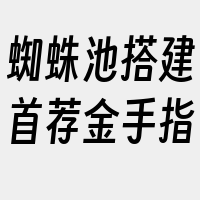 蜘蛛池搭建
首荐金手指